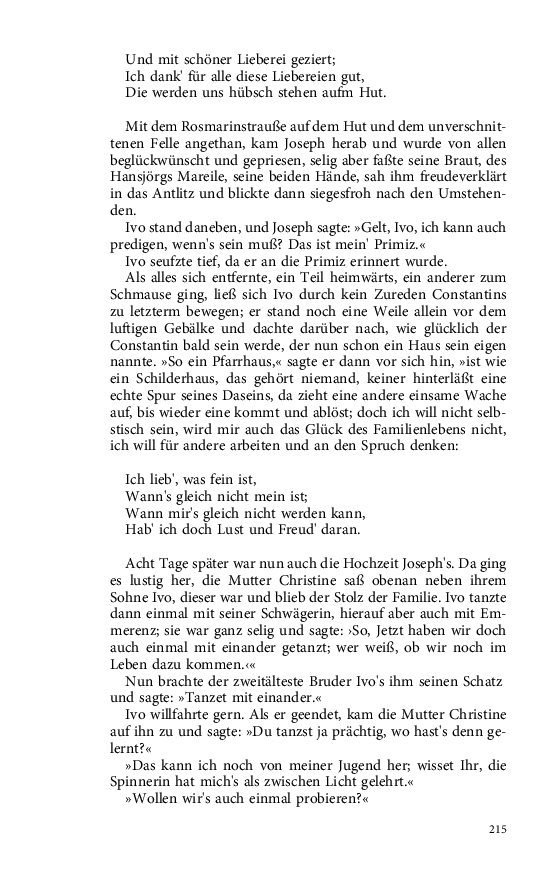 Und mit schöner Lieberei geziert;
Ich dank' für alle diese Liebereien gut,
Die werden uns hübsch stehen aufm Hut.

Mit dem Rosmarinstrauße auf dem Hut und dem unverschnittenen Felle angethan, kam Joseph herab und wurde von allen beglückwünscht und gepriesen, selig aber faßte seine Braut, des Hansjörgs Mareile, seine beiden Hände, sah ihm freudeverklärt in das Antlitz und blickte dann siegesfroh nach den Umstehenden.

Ivo stand daneben, und Joseph sagte: »Gelt, Ivo, ich kann auch predigen, wenn's sein muß? Das ist mein' Primiz.«

Ivo seufzte tief, da er an die Primiz erinnert wurde.

Als alles sich entfernte, ein Teil heimwärts, ein anderer zum Schmause ging, ließ sich Ivo durch kein Zureden Constantins zu letzterm bewegen; er stand noch eine Weile allein vor dem luftigen Gebälke und dachte darüber nach, wie glücklich der Constantin bald sein werde, der nun schon ein Haus sein eigen nannte. »So ein Pfarrhaus,« sagte er dann vor sich hin, »ist wie ein Schilderhaus, das gehört niemand, keiner hinterläßt eine echte Spur seines Daseins, da zieht eine andere einsame Wache auf, bis wieder eine kommt und ablöst; doch ich will nicht selbstisch sein, wird mir auch das Glück des Familienlebens nicht, ich will für andere arbeiten und an den Spruch denken:

Ich lieb', was fein ist,
Wann's gleich nicht mein ist;
Wann mir's gleich nicht werden kann,
Hab' ich doch Lust und Freud' daran.

Acht Tage später war nun auch die Hochzeit Joseph's. Da ging es lustig her, die Mutter Christine saß obenan neben ihrem Sohne Ivo, dieser war und blieb der Stolz der Familie. Ivo tanzte dann einmal mit seiner Schwägerin, hierauf aber auch mit Emmerenz; sie war ganz selig und sagte: ›So, Jetzt haben wir doch auch einmal mit einander getanzt; wer weiß, ob wir noch im Leben dazu kommen.‹«

Nun brachte der zweitälteste Bruder Ivo's ihm seinen Schatz und sagte: »Tanzet mit einander.«

Ivo willfahrte gern. Als er geendet, kam die Mutter Christine auf ihn zu und sagte: »Du tanzst ja prächtig, wo hast's denn gelernt?«

»Das kann ich noch von meiner Jugend her; wisset Ihr, die Spinnerin hat mich's als zwischen Licht gelehrt.«

»Wollen wir's auch einmal probieren?«

215